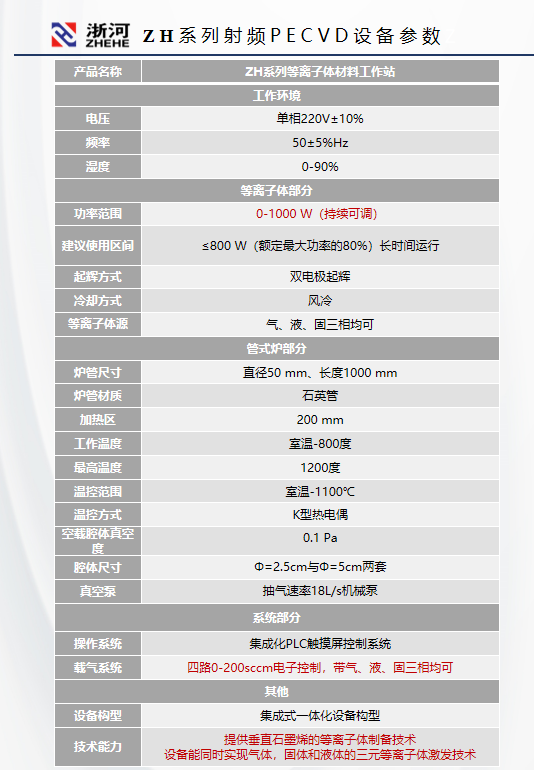 浙河 ZHEHE ZH系列射频PECVD设备参数

| 产品名称 | ZH系列等离子体材料工作站 |
|---|---|
| 工作环境 | |
| 电压 | 单相220V±10% |
| 频率 | 50±5%Hz |
| 湿度 | 0-90% |
| 等离子体部分 | |
| 功率范围 | 0-1000 W（持续可调） |
| 建议使用区间 | ≤800 W（额定最大功率的80%）长时间运行 |
| 起辉方式 | 双电极起辉 |
| 冷却方式 | 风冷 |
| 等离子体源 | 气、液、固三相均可 |
| 管式炉部分 | |
| 炉管尺寸 | 直径50 mm、长度1000 mm |
| 炉管材质 | 石英管 |
| 加热区 | 200 mm |
| 工作温度 | 室温-800度 |
| 最高温度 | 1200度 |
| 温控范围 | 室温-1100℃ |
| 温控方式 | K型热电偶 |
| 空载腔体真空度 | 0.1 Pa |
| 腔体尺寸 | Φ=2.5cm与Φ=5cm两套 |
| 真空泵 | 抽气速率18L/s机械泵 |
| 系统部分 | |
| 操作系统 | 集成化PLC触摸屏控制系统 |
| 载气系统 | 四路0-200sccm电子控制，带气、液、固三相均可 |
| 其他 | |
| 设备构型 | 集成式一体化设备构型 |
| 技术能力 | 提供垂直石墨烯的等离子体制备技术 设备能同时实现气体，固体和液体的三元等离子体激发技术 |